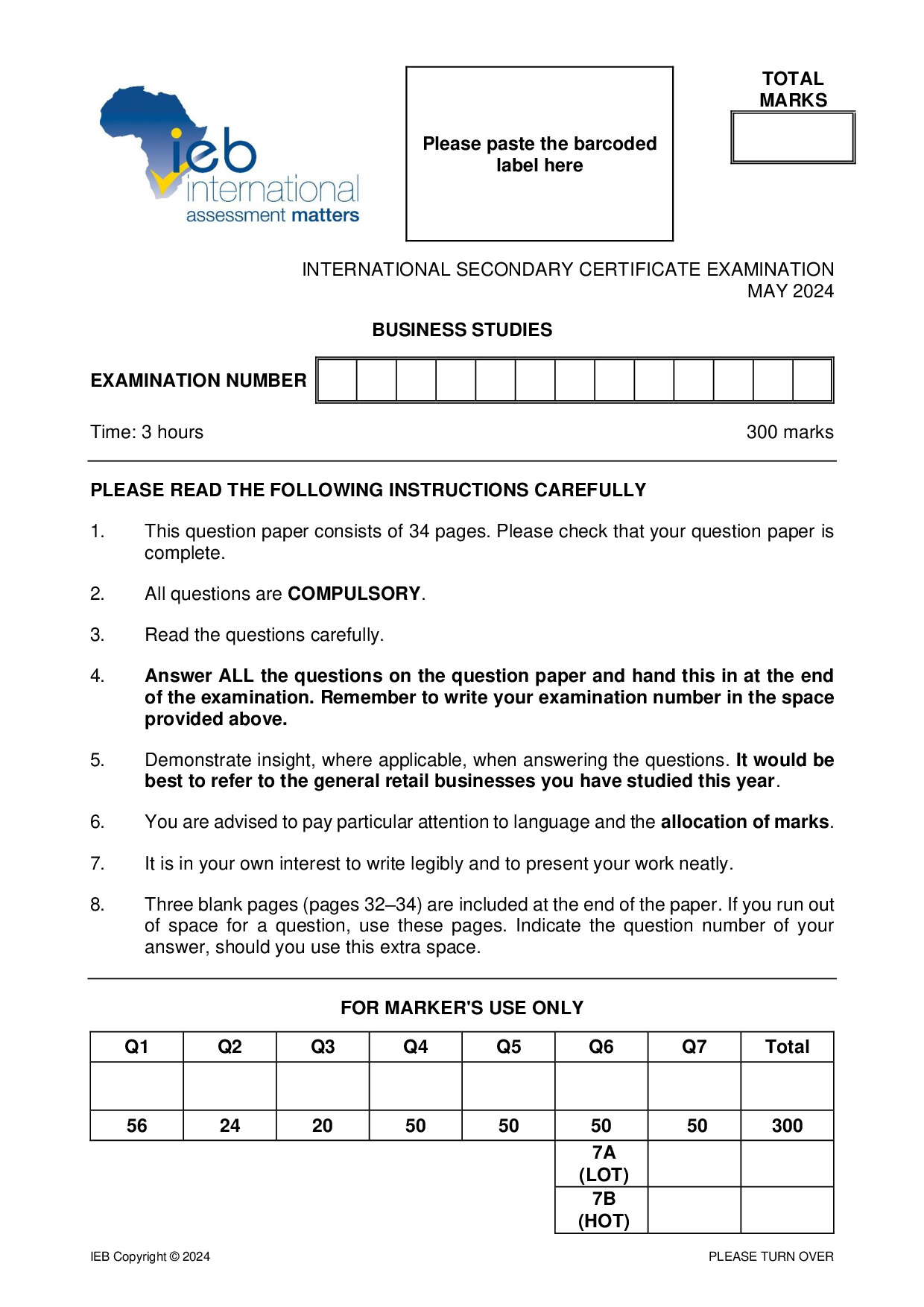 ieb
international
assessment matters

Please paste the barcoded label here

TOTAL MARKS

INTERNATIONAL SECONDARY CERTIFICATE EXAMINATION
MAY 2024

BUSINESS STUDIES

EXAMINATION NUMBER

Time: 3 hours

300 marks

PLEASE READ THE FOLLOWING INSTRUCTIONS CAREFULLY

1. This question paper consists of 34 pages. Please check that your question paper is complete.

2. All questions are COMPULSORY.

3. Read the questions carefully.

4. Answer ALL the questions on the question paper and hand this in at the end of the examination. Remember to write your examination number in the space provided above.

5. Demonstrate insight, where applicable, when answering the questions. It would be best to refer to the general retail businesses you have studied this year.

6. You are advised to pay particular attention to language and the allocation of marks.

7. It is in your own interest to write legibly and to present your work neatly.

8. Three blank pages (pages 32–34) are included at the end of the paper. If you run out of space for a question, use these pages. Indicate the question number of your answer, should you use this extra space.

FOR MARKER'S USE ONLY

| Q1 | Q2 | Q3 | Q4 | Q5 | Q6 | Q7 | Total |
|---|---|---|---|---|---|---|---|
| | | | | | | | |
| 56 | 24 | 20 | 50 | 50 | 50 | 50 | 300 |
| | | | | | 7A (LOT) | | |
| | | | | | 7B (HOT) | | |

IEB Copyright © 2024

PLEASE TURN OVER